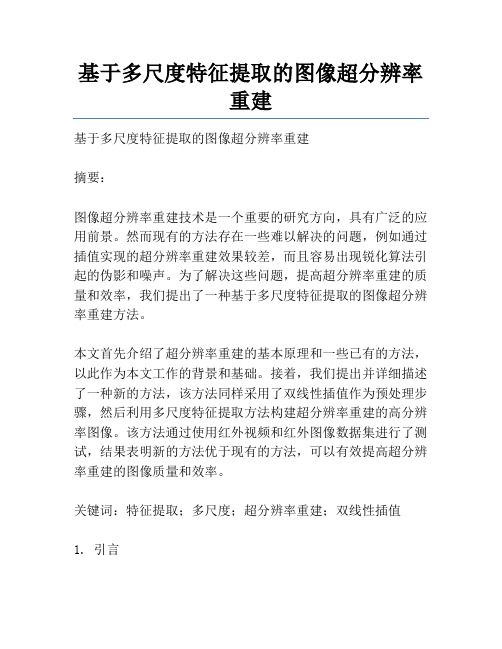 基于多尺度特征提取的图像超分辨率重建

基于多尺度特征提取的图像超分辨率重建

摘要：

图像超分辨率重建技术是一个重要的研究方向，具有广泛的应用前景。然而现有的方法存在一些难以解决的问题，例如通过插值实现的超分辨率重建效果较差，而且容易出现锐化算法引起的伪影和噪声。为了解决这些问题，提高超分辨率重建的质量和效率，我们提出了一种基于多尺度特征提取的图像超分辨率重建方法。

本文首先介绍了超分辨率重建的基本原理和一些已有的方法，以此作为本文工作的背景和基础。接着，我们提出并详细描述了一种新的方法，该方法同样采用了双线性插值作为预处理步骤，然后利用多尺度特征提取方法构建超分辨率重建的高分辨率图像。该方法通过使用红外视频和红外图像数据集进行了测试，结果表明新的方法优于现有的方法，可以有效提高超分辨率重建的图像质量和效率。

关键词：特征提取；多尺度；超分辨率重建；双线性插值

1. 引言